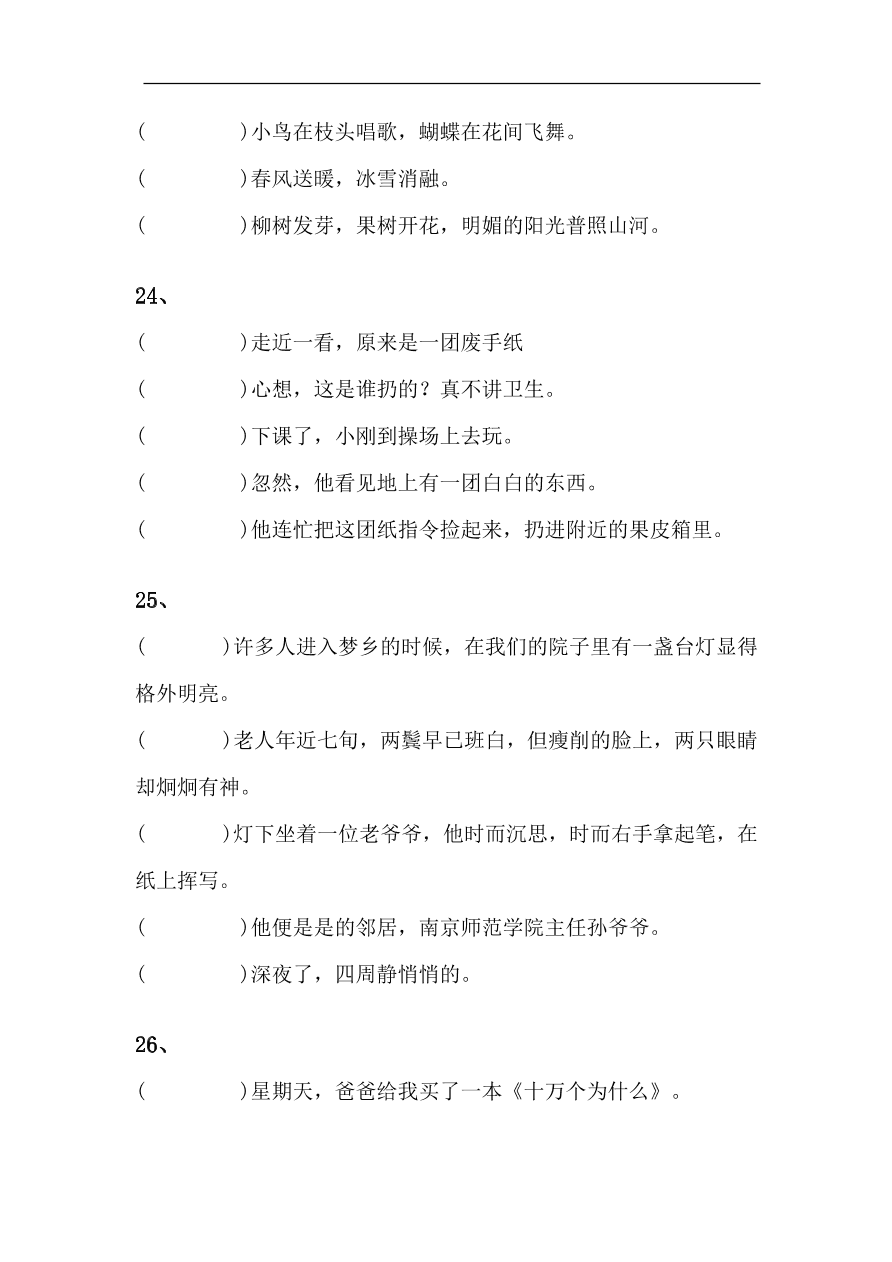 (　　　)小鸟在枝头唱歌，蝴蝶在花间飞舞。

(　　　)春风送暖，冰雪消融。

(　　　)柳树发芽，果树开花，明媚的阳光普照山河。

24、

(　　　)走近一看，原来是一团废手纸

(　　　)心想，这是谁扔的？真不讲卫生。

(　　　)下课了，小刚到操场上去玩。

(　　　)忽然，他看见地上有一团白白的东西。

(　　　)他连忙把这团纸指令捡起来，扔进附近的果皮箱里。

25、

(　　　)许多人进入梦乡的时候，在我们的院子里有一盏台灯显得格外明亮。

(　　　)老人年近七旬，两鬓早已班白，但瘦削的脸上，两只眼睛却炯炯有神。

(　　　)灯下坐着一位老爷爷，他时而沉思，时而右手拿起笔，在纸上挥写。

(　　　)他便是是的邻居，南京师范学院主任孙爷爷。

(　　　)深夜了，四周静悄悄的。

26、

(　　　)星期天，爸爸给我买了一本《十万个为什么》。